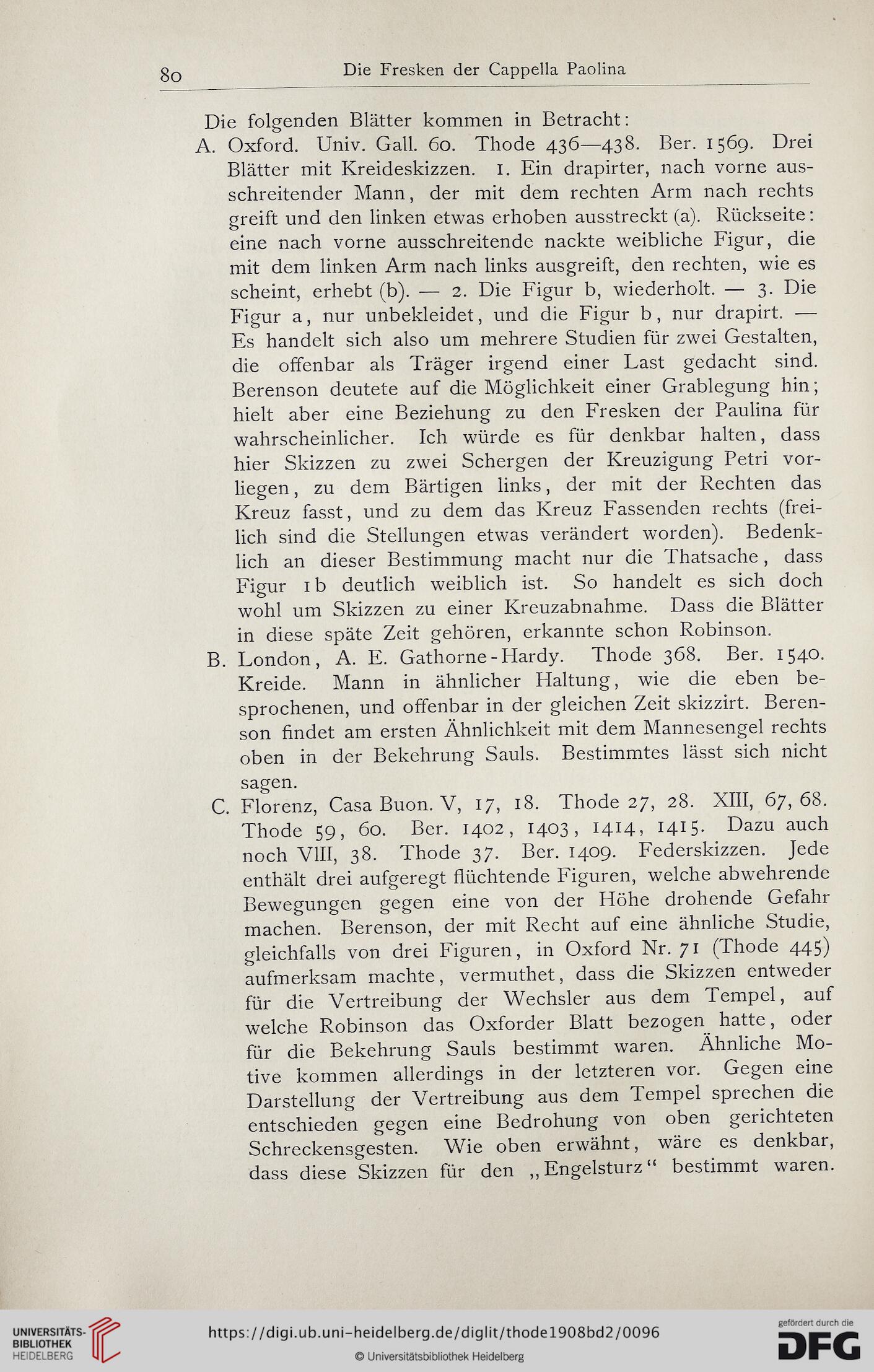 80 Die Fresken der Cappella Paolina

Die folgenden Blätter kommen in Betracht:

A. Oxford. Univ. Gall. 60. Thode 436—438. Ber. 1569. Drei Blätter mit Kreideskizzen. 1. Ein drapirter, nach vorne ausschreitender Mann, der mit dem rechten Arm nach rechts greift und den linken etwas erhoben ausstreckt (a). Rückseite: eine nach vorne ausschreitende nackte weibliche Figur, die mit dem linken Arm nach links ausgreift, den rechten, wie es scheint, erhebt (b). — 2. Die Figur b, wiederholt. — 3. Die Figur a, nur unbekleidet, und die Figur b, nur drapirt. — Es handelt sich also um mehrere Studien für zwei Gestalten, die offenbar als Träger irgend einer Last gedacht sind. Berenson deutete auf die Möglichkeit einer Grablegung hin; hielt aber eine Beziehung zu den Fresken der Paulina für wahrscheinlicher. Ich würde es für denkbar halten, dass hier Skizzen zu zwei Schergen der Kreuzigung Petri vorliegen, zu dem Bärtigen links, der mit der Rechten das Kreuz fasst, und zu dem das Kreuz Fassenden rechts (freilich sind die Stellungen etwas verändert worden). Bedenklich an dieser Bestimmung macht nur die Thatsache, dass Figur 1b deutlich weiblich ist. So handelt es sich doch wohl um Skizzen zu einer Kreuzabnahme. Dass die Blätter in diese späte Zeit gehören, erkannte schon Robinson.

B. London, A. E. Gathorne-Hardy. Thode 368. Ber. 1540. Kreide. Mann in ähnlicher Haltung, wie die eben besprochenen, und offenbar in der gleichen Zeit skizzirt. Berenson findet am ersten Ähnlichkeit mit dem Mannesengel rechts oben in der Bekehrung Sauls. Bestimmtes lässt sich nicht sagen.

C. Florenz, Casa Buon. V, 17, 18. Thode 27, 28. XIII, 67, 68. Thode 59, 60. Ber. 1402, 1403, 1414, 1415. Dazu auch noch VIII, 38. Thode 37. Ber. 1409. Federskizzen. Jede enthält drei aufgeregt flüchtende Figuren, welche abwehrende Bewegungen gegen eine von der Höhe drohende Gefahr machen. Berenson, der mit Recht auf eine ähnliche Studie, gleichfalls von drei Figuren, in Oxford Nr. 71 (Thode 445) aufmerksam machte, vermuthet, dass die Skizzen entweder für die Vertreibung der Wechsler aus dem Tempel, auf welche Robinson das Oxforder Blatt bezogen hatte, oder für die Bekehrung Sauls bestimmt waren. Ähnliche Motive kommen allerdings in der letzteren vor. Gegen eine Darstellung der Vertreibung aus dem Tempel sprechen die entschieden gegen eine Bedrohung von oben gerichteten Schreckensgesten. Wie oben erwähnt, wäre es denkbar, dass diese Skizzen für den „Engelsturz“ bestimmt waren.

UNIVERSITÄTS-BIBLIOTHEK HEIDELBERG
https://digi.ub.uni-heidelberg.de/diglit/thode1908bd2/0096
© Universitätsbibliothek Heidelberg
gefördert durch die DFG